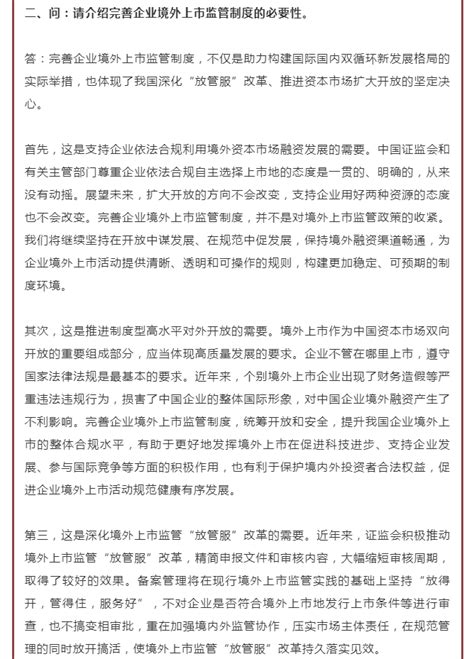 二、问：请介绍完善企业境外上市监管制度的必要性。

答：完善企业境外上市监管制度，不仅是助力构建国际国内双循环新发展格局的实际举措，也体现了我国深化“放管服”改革、推进资本市场扩大开放的坚定决心。

首先，这是支持企业依法合规利用境外资本市场融资发展的需要。中国证监会和有关主管部门尊重企业依法合规自主选择上市地的态度是一贯的、明确的，从来没有动摇。展望未来，扩大开放的方向不会改变，支持企业用好两种资源的态度也不会改变。完善企业境外上市监管制度，并不是对境外上市监管政策的收紧。我们将继续坚持在开放中谋发展、在规范中促发展，保持境外融资渠道畅通，为企业境外上市活动提供清晰、透明和可操作的规则，构建更加稳定、可预期的制度环境。

其次，这是推进制度型高水平对外开放的需要。境外上市作为中国资本市场双向开放的重要组成部分，应当体现高质量发展的要求。企业不管在哪里上市，遵守国家法律法规是最基本的要求。近年来，个别境外上市企业出现了财务造假等严重违法违规行为，损害了中国企业的整体国际形象，对中国企业境外融资产生了不利影响。完善企业境外上市监管制度，统筹开放和安全，提升我国企业境外上市的整体合规水平，有助于更好地发挥境外上市在促进科技进步、支持企业发展、参与国际竞争等方面的积极作用，也有利于保护境内外投资者合法权益，促进企业境外上市活动规范健康有序发展。

第三，这是深化境外上市监管“放管服”改革的需要。近年来，证监会积极推动境外上市监管“放管服”改革，精简申报文件和审核内容，大幅缩短审核周期，取得了较好的效果。备案管理将在现行境外上市监管实践的基础上坚持“放得开，管得住，服务好”，不对企业是否符合境外上市地发行上市条件等进行审查，也不搞变相审批，重在加强境内外监管协作，压实市场主体责任，在规范管理的同时放开搞活，使境外上市监管“放管服”改革持久落实见效。